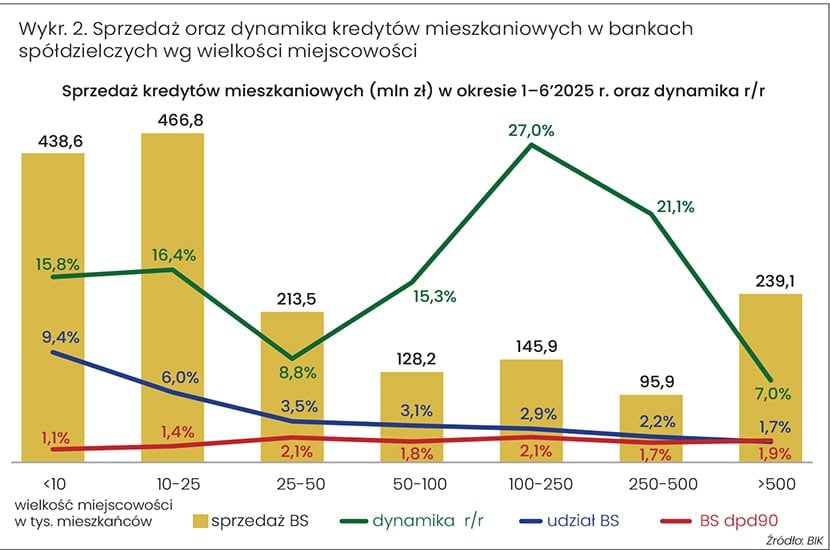 Wykr. 2. Sprzedaż oraz dynamika kredytów mieszkaniowych w bankach spółdzielczych wg wielkości miejscowości

Sprzedaż kredytów mieszkaniowych (mln zł) w okresie 1–6'2025 r. oraz dynamika r/r

438,6
466,8
213,5
128,2
145,9
95,9
239,1

15,8%
16,4%
8,8%
15,3%
27,0%
21,1%
7,0%

9,4%
6,0%
3,5%
3,1%
2,9%
2,2%
1,7%

1,1%
1,4%
2,1%
1,8%
2,1%
1,7%
1,9%

<10
10-25
25-50
50-100
100-250
250-500
>500

wielkość miejscowości w tys. mieszkańców

sprzedaż BS
dynamika r/r
udział BS
BS dpd90

Źródło: BIK